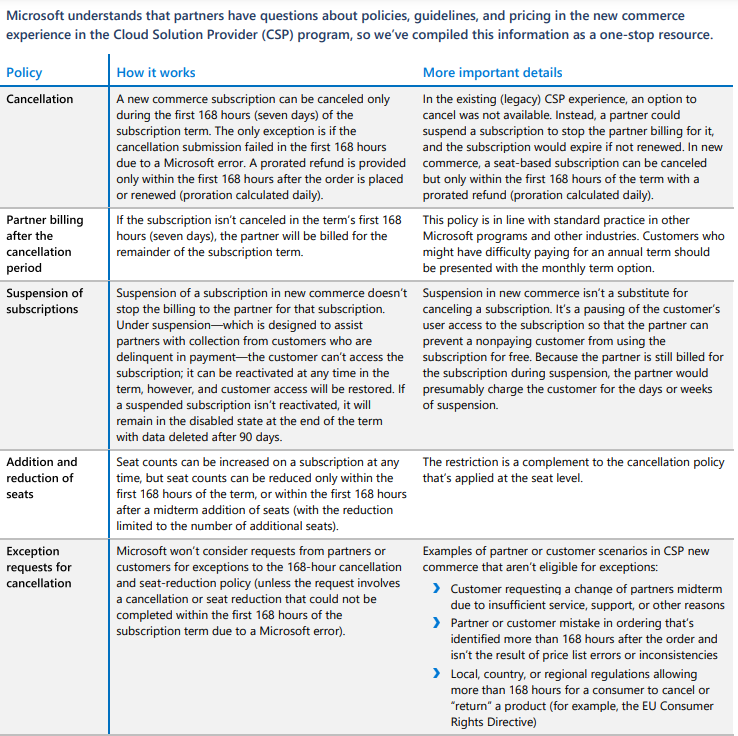 Microsoft understands that partners have questions about policies, guidelines, and pricing in the new commerce experience in the Cloud Solution Provider (CSP) program, so we've compiled this information as a one-stop resource.

| Policy | How it works | More important details |
|---|---|---|
| Cancellation | A new commerce subscription can be canceled only during the first 168 hours (seven days) of the subscription term. The only exception is if the cancellation submission failed in the first 168 hours due to a Microsoft error. A prorated refund is provided only within the first 168 hours after the order is placed or renewed (proration calculated daily). | In the existing (legacy) CSP experience, an option to cancel was not available. Instead, a partner could suspend a subscription to stop the partner billing for it, and the subscription would expire if not renewed. In new commerce, a seat-based subscription can be canceled but only within the first 168 hours of the term with a prorated refund (proration calculated daily). |
| Partner billing after the cancellation period | If the subscription isn't canceled in the term's first 168 hours (seven days), the partner will be billed for the remainder of the subscription term. | This policy is in line with standard practice in other Microsoft programs and other industries. Customers who might have difficulty paying for an annual term should be presented with the monthly term option. |
| Suspension of subscriptions | Suspension of a subscription in new commerce doesn't stop the billing to the partner for that subscription. Under suspension—which is designed to assist partners with collection from customers who are delinquent in payment—the customer can't access the subscription; it can be reactivated at any time in the term, however, and customer access will be restored. If a suspended subscription isn't reactivated, it will remain in the disabled state at the end of the term with data deleted after 90 days. | Suspension in new commerce isn't a substitute for canceling a subscription. It's a pausing of the customer's user access to the subscription so that the partner can prevent a nonpaying customer from using the subscription for free. Because the partner is still billed for the subscription during suspension, the partner would presumably charge the customer for the days or weeks of suspension. |
| Addition and reduction of seats | Seat counts can be increased on a subscription at any time, but seat counts can be reduced only within the first 168 hours of the term, or within the first 168 hours after a midterm addition of seats (with the reduction limited to the number of additional seats). | The restriction is a complement to the cancellation policy that's applied at the seat level. |
| Exception requests for cancellation | Microsoft won't consider requests from partners or customers for exceptions to the 168-hour cancellation and seat-reduction policy (unless the request involves a cancellation or seat reduction that could not be completed within the first 168 hours of the subscription term due to a Microsoft error). | Examples of partner or customer scenarios in CSP new commerce that aren't eligible for exceptions: › Customer requesting a change of partners midterm due to insufficient service, support, or other reasons › Partner or customer mistake in ordering that's identified more than 168 hours after the order and isn't the result of price list errors or inconsistencies › Local, country, or regional regulations allowing more than 168 hours for a consumer to cancel or "return" a product (for example, the EU Consumer Rights Directive) |